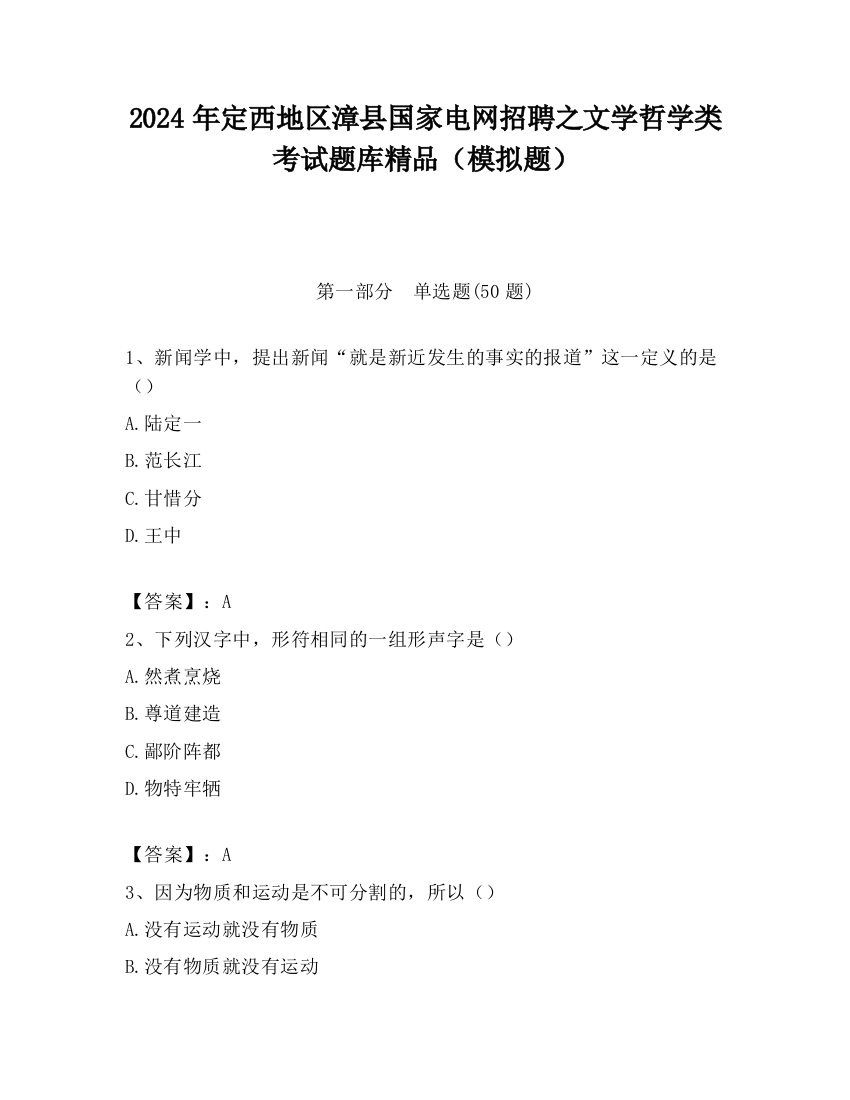 2024 年定西地区漳县国家电网招聘之文学哲学类考试题库精品（模拟题）

第一部分　单选题(50 题)

1、新闻学中，提出新闻“就是新近发生的事实的报道”这一定义的是（）

A.陆定一

B.范长江

C.甘惜分

D.王中

【答案】：A

2、下列汉字中，形符相同的一组形声字是（）

A.然煮烹烧

B.尊道建造

C.鄙阶阵都

D.物特牢牺

【答案】：A

3、因为物质和运动是不可分割的，所以（）

A.没有运动就没有物质

B.没有物质就没有运动